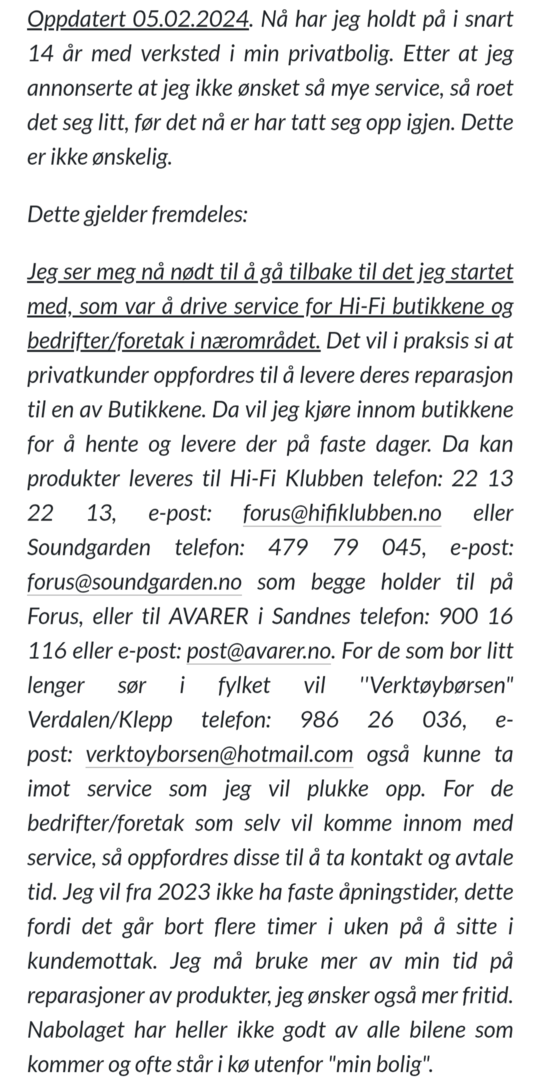 Oppdatert 05.02.2024. Nå har jeg holdt på i snart 14 år med verksted i min privatbolig. Etter at jeg annonserte at jeg ikke ønsket så mye service, så roet det seg litt, før det nå er har tatt seg opp igjen. Dette er ikke ønskelig.

Dette gjelder fremdeles:

Jeg ser meg nå nødt til å gå tilbake til det jeg startet med, som var å drive service for Hi-Fi butikkene og bedrifter/foretak i nærområdet. Det vil i praksis si at privatkunder oppfordres til å levere deres reparasjon til en av Butikkene. Da vil jeg kjøre innom butikkene for å hente og levere der på faste dager. Da kan produkter leveres til Hi-Fi Klubben telefon: 22 13 22 13, e-post: forus@hifiklubben.no eller Soundgarden telefon: 479 79 045, e-post: forus@soundgarden.no som begge holder til på Forus, eller til AVARER i Sandnes telefon: 900 16 116 eller e-post: post@avarer.no. For de som bor litt lenger sør i fylket vil "Verktøybørsen" Verdalen/Klepp telefon: 986 26 036, e-post: verktoyborsen@hotmail.com også kunne ta imot service som jeg vil plukke opp. For de bedrifter/foretak som selv vil komme innom med service, så oppfordres disse til å ta kontakt og avtale tid. Jeg vil fra 2023 ikke ha faste åpningstider, dette fordi det går bort flere timer i uken på å sitte i kundemottak. Jeg må bruke mer av min tid på reparasjoner av produkter, jeg ønsker også mer fritid. Nabolaget har heller ikke godt av alle bilene som kommer og ofte står i kø utenfor "min bolig".